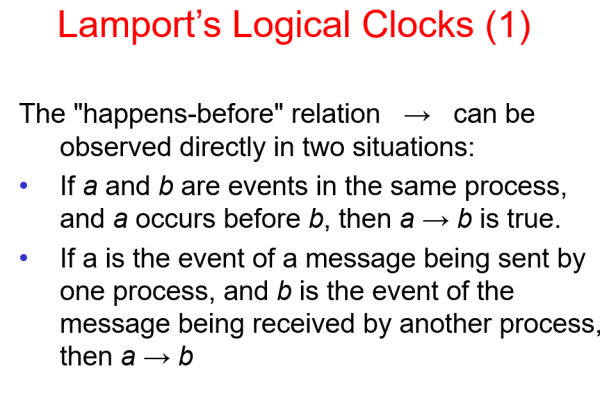 Lamport's Logical Clocks (1)

The "happens-before" relation → can be observed directly in two situations:

• If a and b are events in the same process, and a occurs before b, then a → b is true.
• If a is the event of a message being sent by one process, and b is the event of the message being received by another process, then a → b